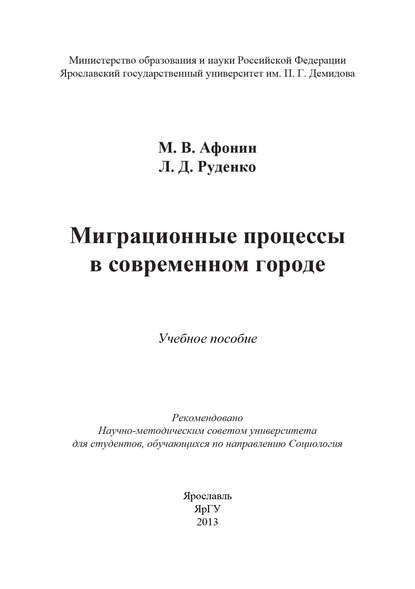 Министерство образования и науки Российской Федерации
Ярославский государственный университет им. П. Г. Демидова

М. В. Афонин
Л. Д. Руденко

Миграционные процессы
в современном городе

Учебное пособие

Рекомендовано
Научно-методическим советом университета
для студентов, обучающихся по направлению Социология

Ярославль
ЯрГУ
2013